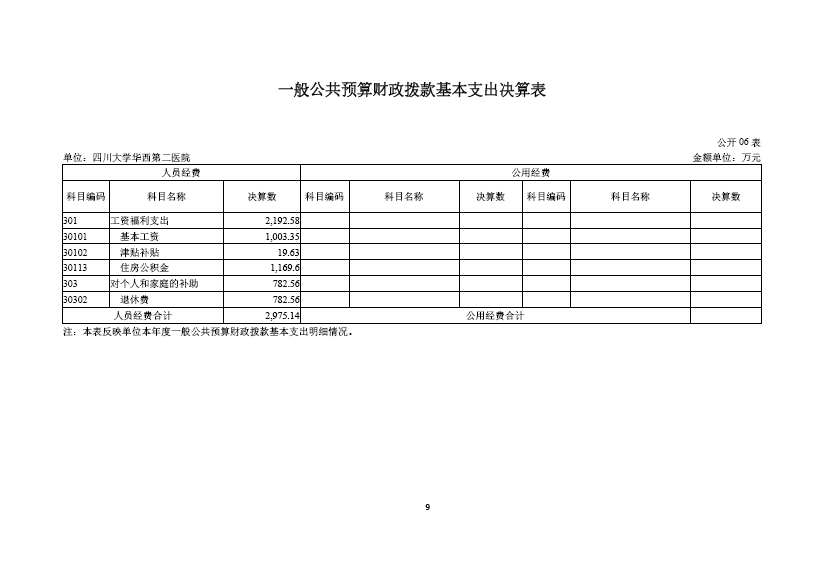 一般公共预算财政拨款基本支出决算表

公开 06 表

单位：四川大学华西第二医院

金额单位：万元

| 人员经费 | | | 公用经费 | | | | | |
|---|---|---|---|---|---|---|---|---|
| 科目编码 | 科目名称 | 决算数 | 科目编码 | 科目名称 | 决算数 | 科目编码 | 科目名称 | 决算数 |
| 301 | 工资福利支出 | 2,192.58 | | | | | | |
| 30101 | 基本工资 | 1,003.35 | | | | | | |
| 30102 | 津贴补贴 | 19.63 | | | | | | |
| 30113 | 住房公积金 | 1,169.6 | | | | | | |
| 303 | 对个人和家庭的补助 | 782.56 | | | | | | |
| 30302 | 退休费 | 782.56 | | | | | | |
| 人员经费合计 | | 2,975.14 | 公用经费合计 | | | | | |

注：本表反映单位本年度一般公共预算财政拨款基本支出明细情况。

9